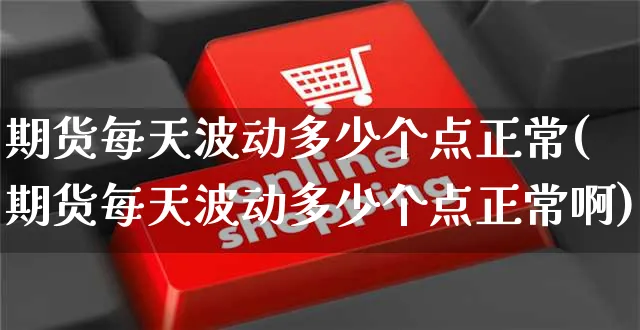 期货每天波动多少个点正常(期货每天波动多少个点正常啊)

online shopping